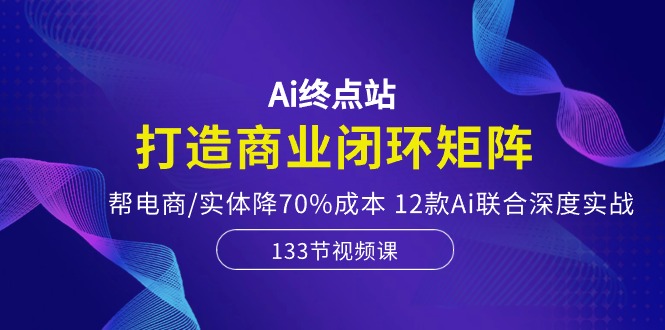 Ai终点站

打造商业闭环矩阵

帮电商/实体降70%成本 12款Ai联合深度实战

133节视频课